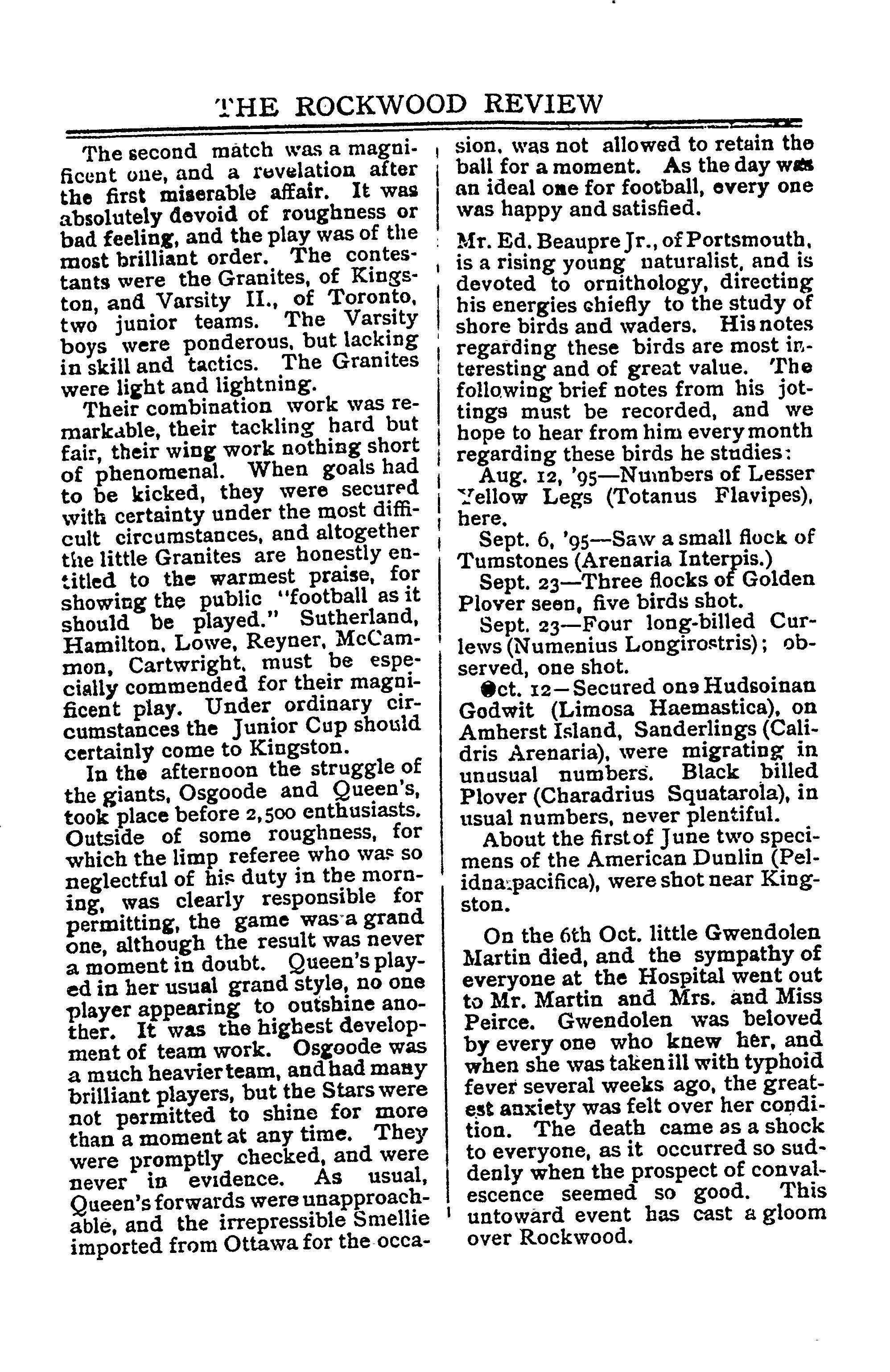 THE ROCKWOOD REVIEW

The second match was a magnificent one, and a revelation after the first miserable affair. It was absolutely devoid of roughness or bad feeling, and the play was of the most brilliant order. The contestants were the Granites, of Kingston, and Varsity II., of Toronto, two junior teams. The Varsity boys were ponderous, but lacking in skill and tactics. The Granites were light and lightning.

Their combination work was remarkable, their tackling hard but fair, their wing work nothing short of phenomenal. When goals had to be kicked, they were secured with certainty under the most difficult circumstances, and altogether the little Granites are honestly entitled to the warmest praise, for showing the public "football as it should be played." Sutherland, Hamilton, Lowe, Reyner, McCammon, Cartwright, must be especially commended for their magnificent play. Under ordinary circumstances the Junior Cup should certainly come to Kingston.

In the afternoon the struggle of the giants, Osgoode and Queen's, took place before 2,500 enthusiasts. Outside of some roughness, for which the limp referee who was so neglectful of his duty in the morning, was clearly responsible for permitting, the game was a grand one, although the result was never a moment in doubt. Queen's played in her usual grand style, no one player appearing to outshine another. It was the highest development of team work. Osgoode was a much heavier team, and had many brilliant players, but the Stars were not permitted to shine for more than a moment at any time. They were promptly checked, and were never in evidence. As usual, Queen's forwards were unapproachable, and the irrepressible Smellie imported from Ottawa for the occasion, was not allowed to retain the ball for a moment. As the day was an ideal one for football, every one was happy and satisfied.

Mr. Ed. Beaupre Jr., of Portsmouth, is a rising young naturalist, and is devoted to ornithology, directing his energies chiefly to the study of shore birds and waders. His notes regarding these birds are most interesting and of great value. The following brief notes from his jottings must be recorded, and we hope to hear from him every month regarding these birds he studies:

Aug. 12, '95—Numbers of Lesser Yellow Legs (Totanus Flavipes), here.

Sept. 6, '95—Saw a small flock of Turnstones (Arenaria Interpis.)

Sept. 23—Three flocks of Golden Plover seen, five birds shot.

Sept. 23—Four long-billed Curlews (Numenius Longirostris); observed, one shot.

Oct. 12—Secured one Hudsoinan Godwit (Limosa Haemastica), on Amherst Island, Sanderlings (Calidris Arenaria), were migrating in unusual numbers. Black billed Plover (Charadrius Squatarola), in usual numbers, never plentiful.

About the first of June two specimens of the American Dunlin (Pelidna pacifica), were shot near Kingston.

On the 6th Oct. little Gwendolen Martin died, and the sympathy of everyone at the Hospital went out to Mr. Martin and Mrs. and Miss Peirce. Gwendolen was beloved by every one who knew her, and when she was taken ill with typhoid fever several weeks ago, the greatest anxiety was felt over her condition. The death came as a shock to everyone, as it occurred so suddenly when the prospect of convalescence seemed so good. This untoward event has cast a gloom over Rockwood.